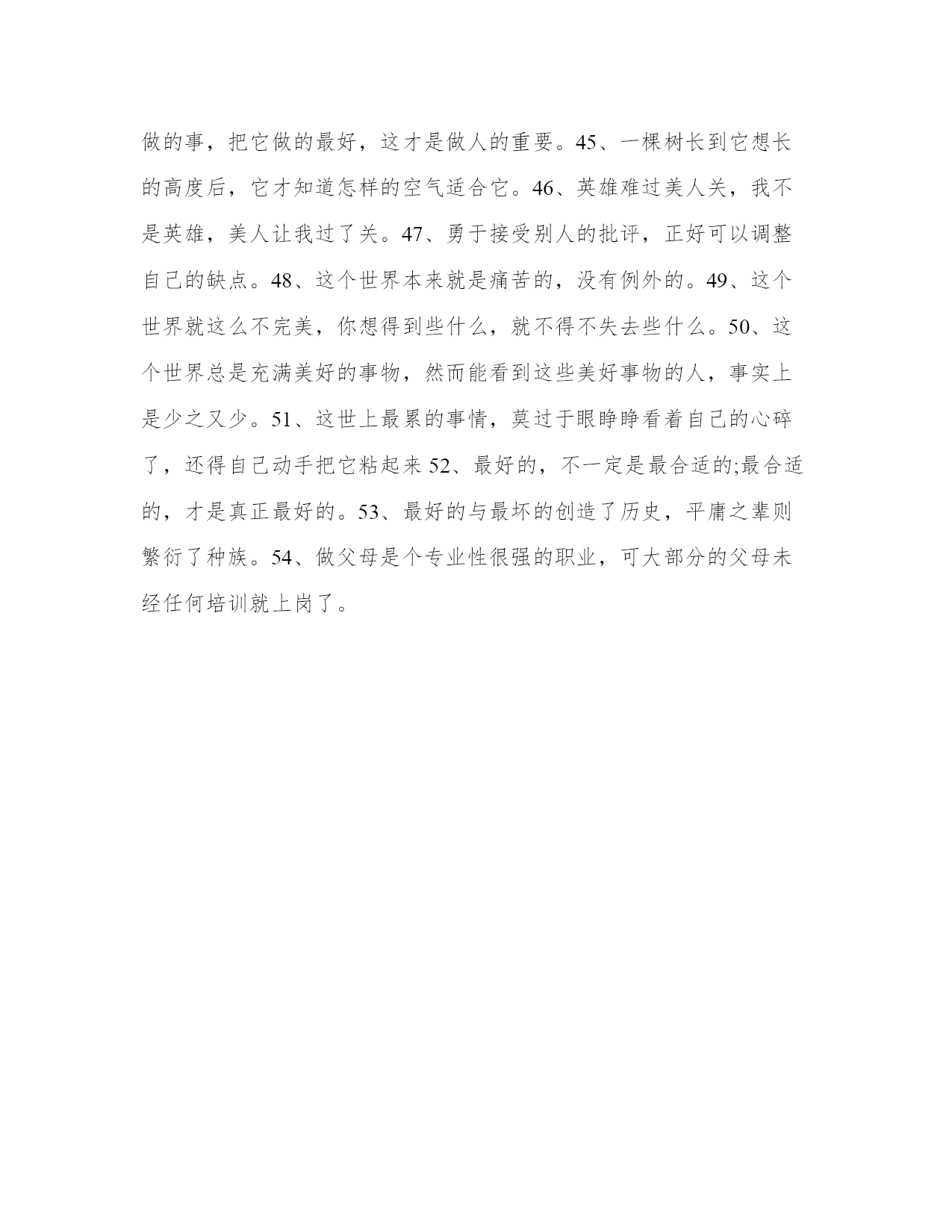 做的事，把它做的最好，这才是做人的重要。45、一棵树长到它想长的高度后，它才知道怎样的空气适合它。46、英雄难过美人关，我不是英雄，美人让我过了关。47、勇于接受别人的批评，正好可以调整自己的缺点。48、这个世界本来就是痛苦的，没有例外的。49、这个世界就这么不完美，你想得到些什么，就不得不失去些什么。50、这个世界总是充满美好的事物，然而能看到这些美好事物的人，事实上是少之又少。51、这世上最累的事情，莫过于眼睁睁看着自己的心碎了，还得自己动手把它粘起来 52、最好的，不一定是最合适的;最合适的，才是真正最好的。53、最好的与最坏的创造了历史，平庸之辈则繁衍了种族。54、做父母是个专业性很强的职业，可大部分的父母未经任何培训就上岗了。